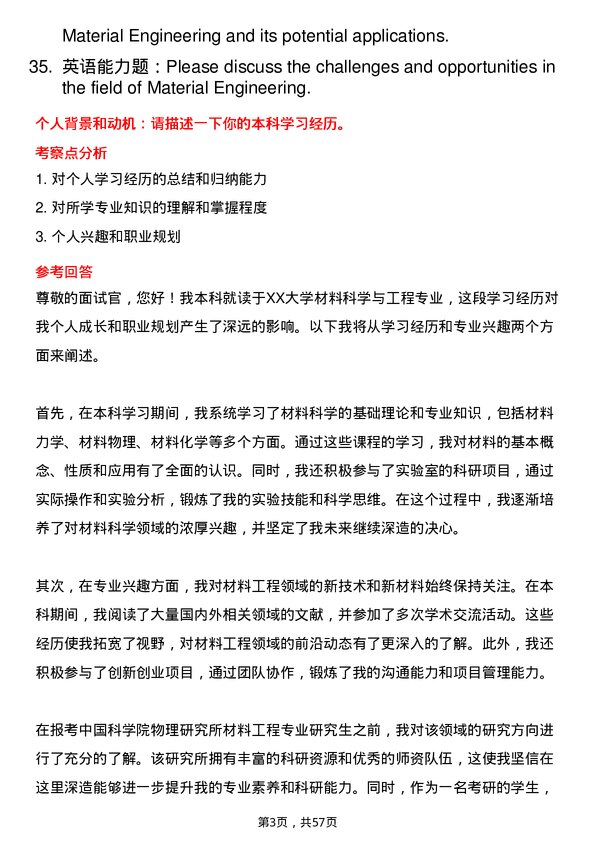 Material Engineering and its potential applications.

35. 英语能力题：Please discuss the challenges and opportunities in the field of Material Engineering.

个人背景和动机：请描述一下你的本科学习经历。

考察点分析

1. 对个人学习经历的总结和归纳能力

2. 对所学专业知识的理解和掌握程度

3. 个人兴趣和职业规划

参考回答

尊敬的面试官，您好！我本科就读于XX大学材料科学与工程专业，这段学习经历对我个人成长和职业规划产生了深远的影响。以下我将从学习经历和专业兴趣两个方面来阐述。

首先，在本科学习期间，我系统学习了材料科学的基础理论和专业知识，包括材料力学、材料物理、材料化学等多个方面。通过这些课程的学习，我对材料的基本概念、性质和应用有了全面的认识。同时，我还积极参与了实验室的科研项目，通过实际操作和实验分析，锻炼了我的实验技能和科学思维。在这个过程中，我逐渐培养了对材料科学领域的浓厚兴趣，并坚定了我未来继续深造的决心。

其次，在专业兴趣方面，我对材料工程领域的新技术和新材料始终保持关注。在本科期间，我阅读了大量国内外相关领域的文献，并参加了多次学术交流活动。这些经历使我拓宽了视野，对材料工程领域的前沿动态有了更深入的了解。此外，我还积极参与了创新创业项目，通过团队协作，锻炼了我的沟通能力和项目管理能力。

在报考中国科学院物理研究所材料工程专业研究生之前，我对该领域的研究方向进行了充分的了解。该研究所拥有丰富的科研资源和优秀的师资队伍，这使我坚信在这里深造能够进一步提升我的专业素养和科研能力。同时，作为一名考研的学生，

第3页，共57页